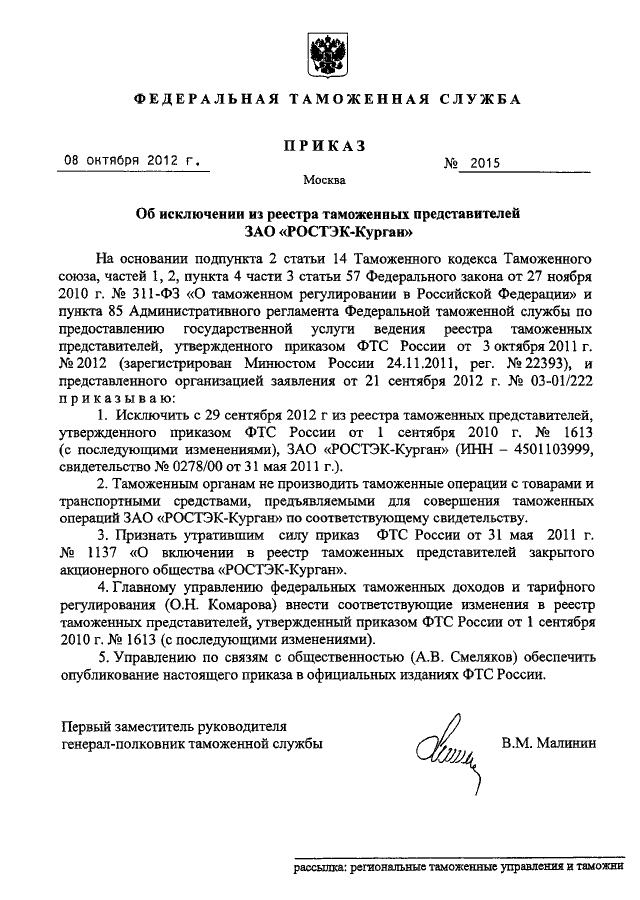 ФЕДЕРАЛЬНАЯ ТАМОЖЕННАЯ СЛУЖБА

ПРИКАЗ

08 октября 2012 г. № 2015

Москва

Об исключении из реестра таможенных представителей ЗАО «РОСТЭК-Курган»

На основании подпункта 2 статьи 14 Таможенного кодекса Таможенного союза, частей 1, 2, пункта 4 части 3 статьи 57 Федерального закона от 27 ноября 2010 г. № 311-ФЗ «О таможенном регулировании в Российской Федерации» и пункта 85 Административного регламента Федеральной таможенной службы по предоставлению государственной услуги ведения реестра таможенных представителей, утвержденного приказом ФТС России от 3 октября 2011 г. № 2012 (зарегистрирован Минюстом России 24.11.2011, рег. № 22393), и представленного организацией заявления от 21 сентября 2012 г. № 03-01/222 приказываю:

1. Исключить с 29 сентября 2012 г из реестра таможенных представителей, утвержденного приказом ФТС России от 1 сентября 2010 г. № 1613 (с последующими изменениями), ЗАО «РОСТЭК-Курган» (ИНН – 4501103999, свидетельство № 0278/00 от 31 мая 2011 г.).

2. Таможенным органам не производить таможенные операции с товарами и транспортными средствами, предъявляемыми для совершения таможенных операций ЗАО «РОСТЭК-Курган» по соответствующему свидетельству.

3. Признать утратившим силу приказ ФТС России от 31 мая 2011 г. № 1137 «О включении в реестр таможенных представителей закрытого акционерного общества «РОСТЭК-Курган».

4. Главному управлению федеральных таможенных доходов и тарифного регулирования (О.Н. Комарова) внести соответствующие изменения в реестр таможенных представителей, утвержденный приказом ФТС России от 1 сентября 2010 г. № 1613 (с последующими изменениями).

5. Управлению по связям с общественностью (А.В. Смеляков) обеспечить опубликование настоящего приказа в официальных изданиях ФТС России.

Первый заместитель руководителя
генерал-полковник таможенной службы

В.М. Малинин

рассылка: региональные таможенные управления и таможни